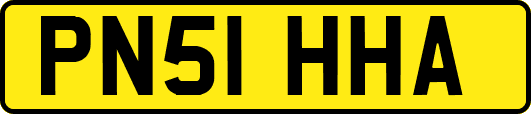 PN51 HHA